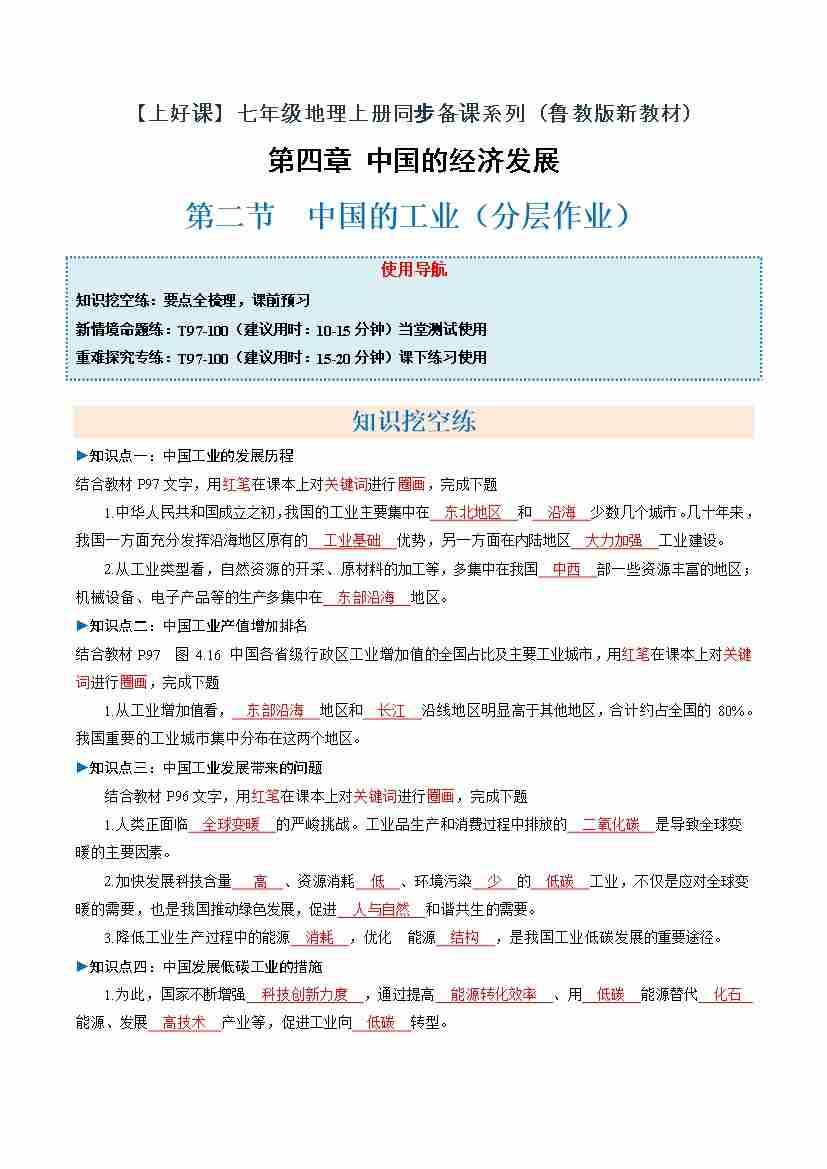 【上好课】七年级地理上册同步备课系列（鲁教版新教材）

第四章 中国的经济发展

第二节 中国的工业（分层作业）

使用导航

知识挖空练：要点全梳理，课前预习

新情境命题练：T97-100（建议用时：10-15 分钟）当堂测试使用

重难探究专练：T97-100（建议用时：15-20 分钟）课下练习使用

知识挖空练

▶知识点一：中国工业的发展历程

结合教材 P97 文字，用红笔在课本上对关键词进行圈画，完成下题

1.中华人民共和国成立之初，我国的工业主要集中在 东北地区 和 沿海 少数几个城市。几十年来，我国一方面充分发挥沿海地区原有的 工业基础 优势，另一方面在内陆地区 大力加强 工业建设。

2.从工业类型看，自然资源的开采、原材料的加工等，多集中在我国 中西 部一些资源丰富的地区；机械设备、电子产品等的生产多集中在 东部沿海 地区。

▶知识点二：中国工业产值增加排名

结合教材 P97 图 4.16 中国各省级行政区工业增加值的全国占比及主要工业城市，用红笔在课本上对关键词进行圈画，完成下题

1.从工业增加值看， 东部沿海 地区和 长江 沿线地区明显高于其他地区，合计约占全国的 80%。我国重要的工业城市集中分布在这两个地区。

▶知识点三：中国工业发展带来的问题

结合教材 P96 文字，用红笔在课本上对关键词进行圈画，完成下题

1.人类正面临 全球变暖 的严峻挑战。工业品生产和消费过程中排放的 二氧化碳 是导致全球变暖的主要因素。

2.加快发展科技含量 高 、资源消耗 低 、环境污染 少 的 低碳 工业，不仅是应对全球变暖的需要，也是我国推动绿色发展，促进 人与自然 和谐共生的需要。

3.降低工业生产过程中的能源 消耗 ，优化 能源 结构 ，是我国工业低碳发展的重要途径。

▶知识点四：中国发展低碳工业的措施

1.为此，国家不断增强 科技创新力度 ，通过提高 能源转化效率 、用 低碳 能源替代 化石 能源、发展 高技术 产业等，促进工业向 低碳 转型。